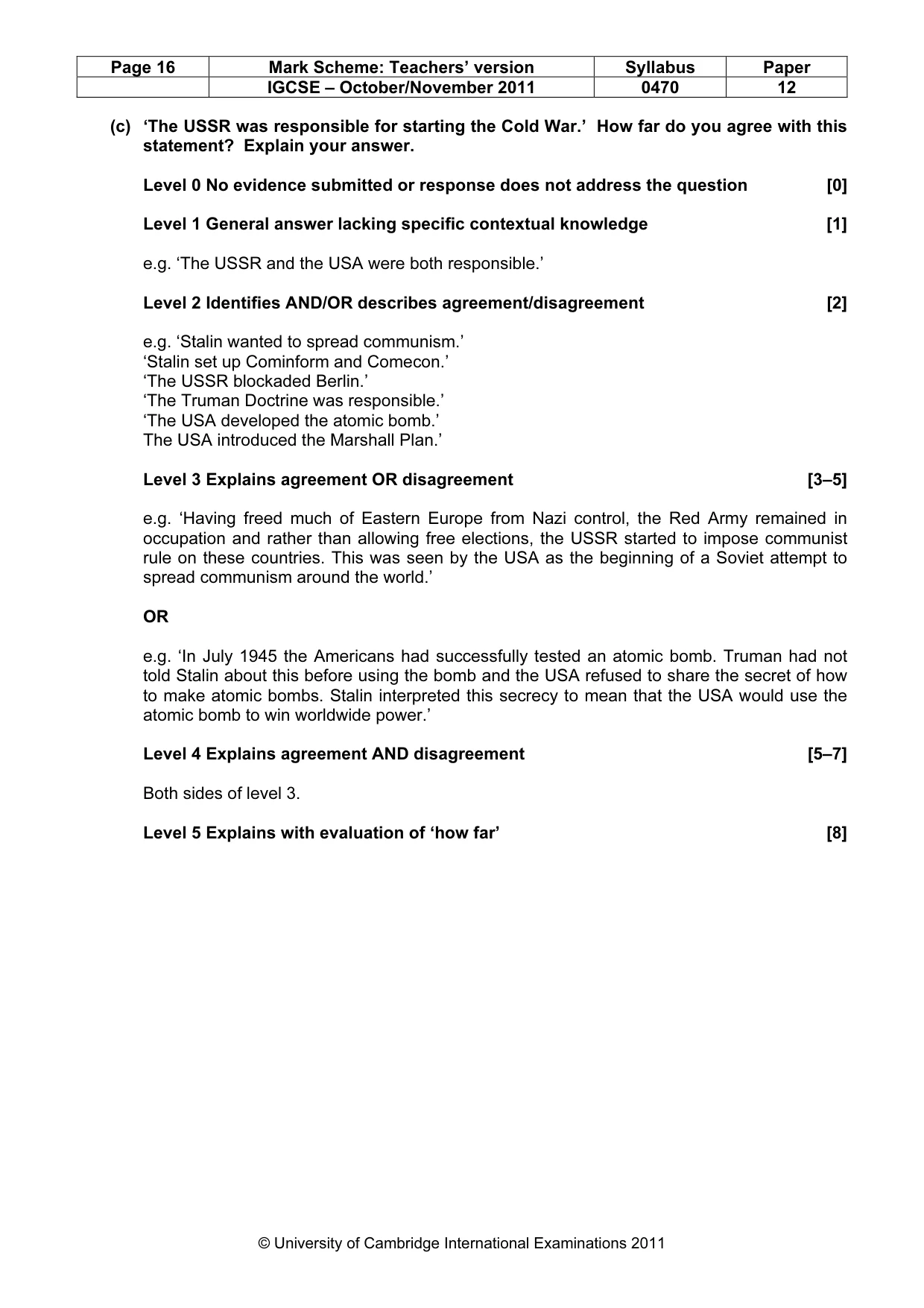 | Page 16 | Mark Scheme: Teachers' version | Syllabus | Paper |
|---|---|---|---|
| | IGCSE – October/November 2011 | 0470 | 12 |

(c) 'The USSR was responsible for starting the Cold War.' How far do you agree with this statement? Explain your answer.

Level 0 No evidence submitted or response does not address the question [0]

Level 1 General answer lacking specific contextual knowledge [1]

e.g. 'The USSR and the USA were both responsible.'

Level 2 Identifies AND/OR describes agreement/disagreement [2]

e.g. 'Stalin wanted to spread communism.'
'Stalin set up Cominform and Comecon.'
'The USSR blockaded Berlin.'
'The Truman Doctrine was responsible.'
'The USA developed the atomic bomb.'
The USA introduced the Marshall Plan.'

Level 3 Explains agreement OR disagreement [3–5]

e.g. 'Having freed much of Eastern Europe from Nazi control, the Red Army remained in occupation and rather than allowing free elections, the USSR started to impose communist rule on these countries. This was seen by the USA as the beginning of a Soviet attempt to spread communism around the world.'

OR

e.g. 'In July 1945 the Americans had successfully tested an atomic bomb. Truman had not told Stalin about this before using the bomb and the USA refused to share the secret of how to make atomic bombs. Stalin interpreted this secrecy to mean that the USA would use the atomic bomb to win worldwide power.'

Level 4 Explains agreement AND disagreement [5–7]

Both sides of level 3.

Level 5 Explains with evaluation of 'how far' [8]

© University of Cambridge International Examinations 2011